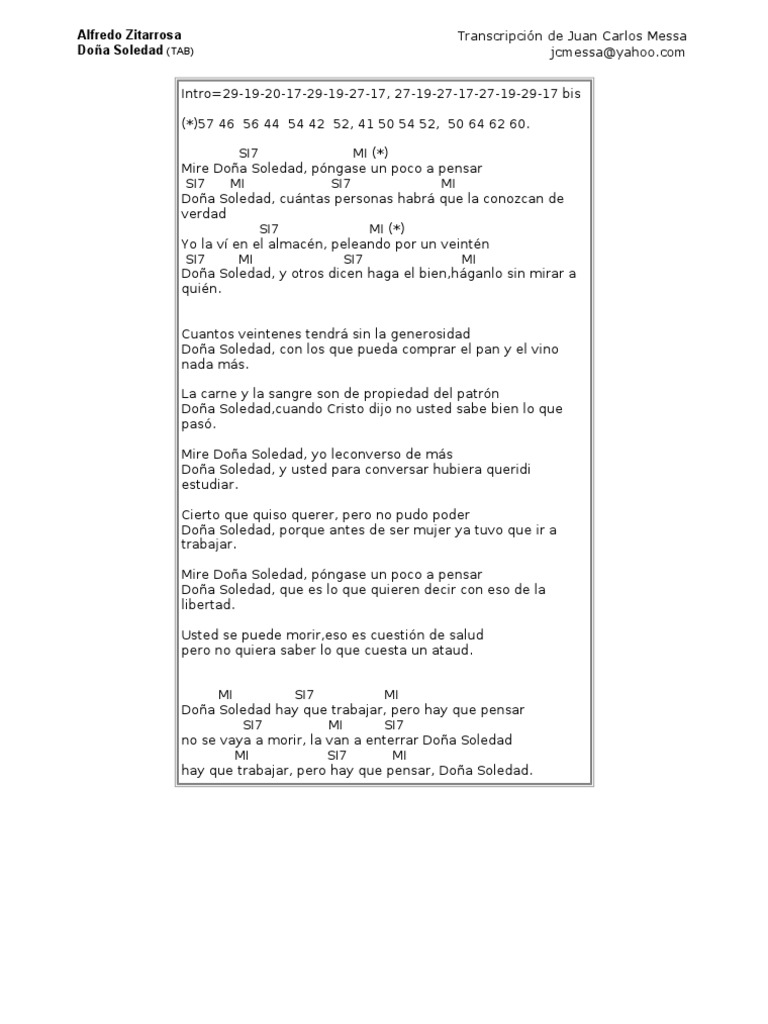 Alfredo Zitarrosa
Doña Soledad (TAB)

Transcripción de Juan Carlos Messa
jcmessa@yahoo.com

Intro=29-19-20-17-29-19-27-17, 27-19-27-17-27-19-29-17 bis

(*)57 46 56 44 54 42 52, 41 50 54 52, 50 64 62 60.

SI7 MI (*)
Mire Doña Soledad, póngase un poco a pensar
SI7 MI SI7 MI
Doña Soledad, cuántas personas habrá que la conozcan de verdad
SI7 MI (*)
Yo la ví en el almacén, peleando por un veintén
SI7 MI SI7 MI
Doña Soledad, y otros dicen haga el bien,háganlo sin mirar a quién.

Cuantos veintenes tendrá sin la generosidad
Doña Soledad, con los que pueda comprar el pan y el vino nada más.

La carne y la sangre son de propiedad del patrón
Doña Soledad,cuando Cristo dijo no usted sabe bien lo que pasó.

Mire Doña Soledad, yo leconverso de más
Doña Soledad, y usted para conversar hubiera queridi estudiar.

Cierto que quiso querer, pero no pudo poder
Doña Soledad, porque antes de ser mujer ya tuvo que ir a trabajar.

Mire Doña Soledad, póngase un poco a pensar
Doña Soledad, que es lo que quieren decir con eso de la libertad.

Usted se puede morir,eso es cuestión de salud
pero no quiera saber lo que cuesta un ataud.

MI SI7 MI
Doña Soledad hay que trabajar, pero hay que pensar
SI7 MI SI7
no se vaya a morir, la van a enterrar Doña Soledad
MI SI7 MI
hay que trabajar, pero hay que pensar, Doña Soledad.